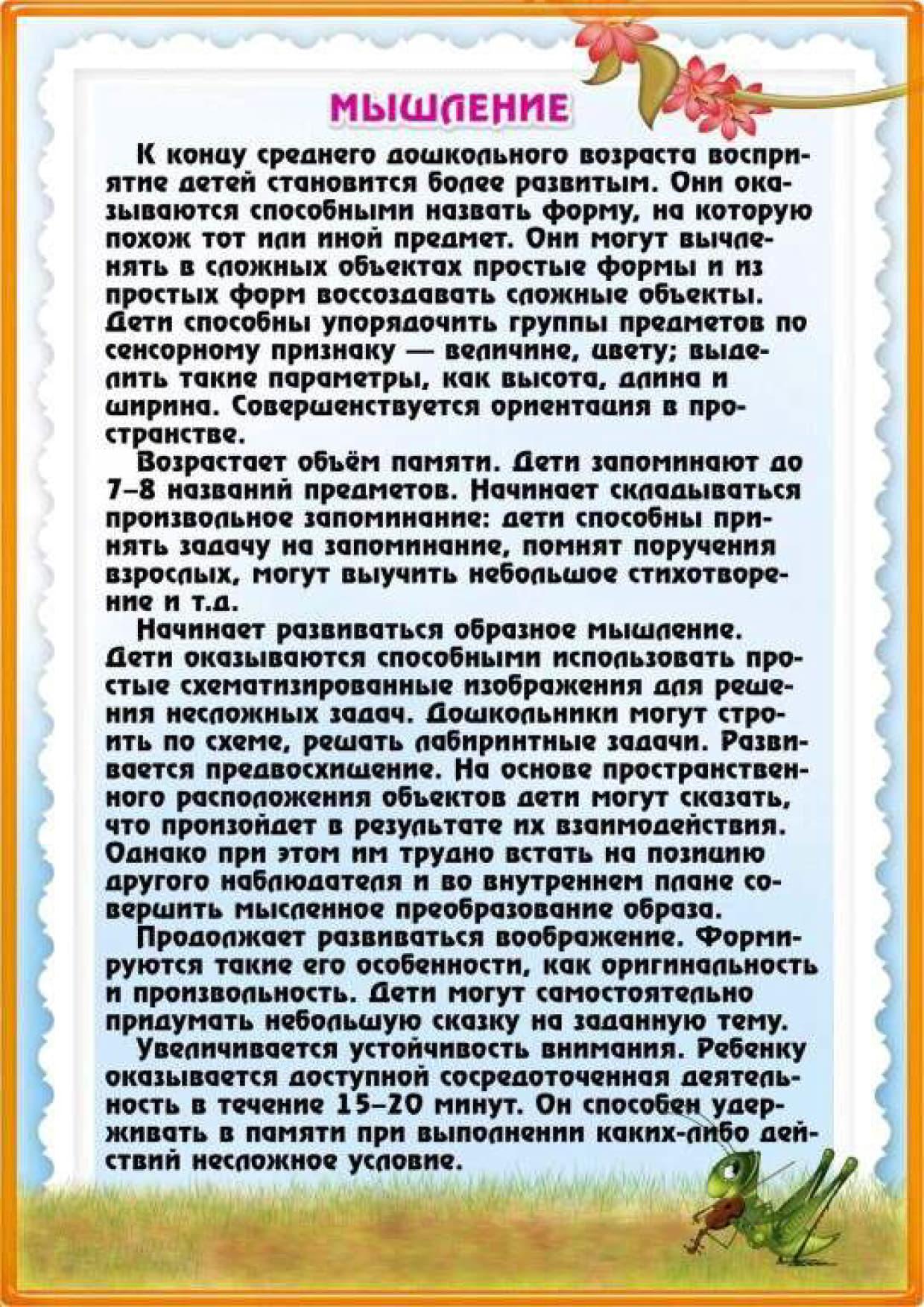 МЫШЛЕНИЕ

К концу среднего дошкольного возраста восприятие детей становится более развитым. Они оказываются способными назвать форму, на которую похож тот или иной предмет. Они могут вычленять в сложных объектах простые формы и из простых форм воссоздавать сложные объекты. Дети способны упорядочить группы предметов по сенсорному признаку — величине, цвету; выделить такие параметры, как высота, длина и ширина. Совершенствуется ориентация в пространстве.

Возрастает объём памяти. Дети запоминают до 7–8 названий предметов. Начинает складываться произвольное запоминание: дети способны принять задачу на запоминание, помнят поручения взрослых, могут выучить небольшое стихотворение и т.д.

Начинает развиваться образное мышление. Дети оказываются способными использовать простые схематизированные изображения для решения несложных задач. Дошкольники могут строить по схеме, решать лабиринтные задачи. Развивается предвосхищение. На основе пространственного расположения объектов дети могут сказать, что произойдет в результате их взаимодействия. Однако при этом им трудно встать на позицию другого наблюдателя и во внутреннем плане совершить мысленное преобразование образа.

Продолжает развиваться воображение. Формируются такие его особенности, как оригинальность и произвольность. Дети могут самостоятельно придумать небольшую сказку на заданную тему.

Увеличивается устойчивость внимания. Ребенку оказывается доступной сосредоточенная деятельность в течение 15–20 минут. Он способен удерживать в памяти при выполнении каких-либо действий несложное условие.